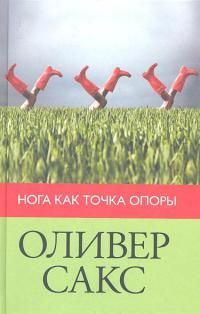 НОГА КАК ТОЧКА ОПОРЫ

ОЛИВЕР
САКС